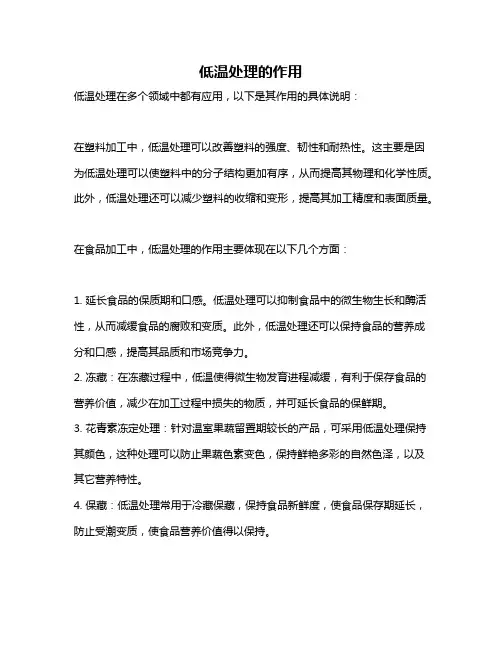 低温处理的作用

低温处理在多个领域中都有应用，以下是其作用的具体说明：

在塑料加工中，低温处理可以改善塑料的强度、韧性和耐热性。这主要是因为低温处理可以使塑料中的分子结构更加有序，从而提高其物理和化学性质。此外，低温处理还可以减少塑料的收缩和变形，提高其加工精度和表面质量。

在食品加工中，低温处理的作用主要体现在以下几个方面：

1. 延长食品的保质期和口感。低温处理可以抑制食品中的微生物生长和酶活性，从而减缓食品的腐败和变质。此外，低温处理还可以保持食品的营养成分和口感，提高其品质和市场竞争力。
2. 冻藏：在冻藏过程中，低温使得微生物发育进程减缓，有利于保存食品的营养价值，减少在加工过程中损失的物质，并可延长食品的保鲜期。
3. 花青素冻定处理：针对温室果蔬留置期较长的产品，可采用低温处理保持其颜色，这种处理可以防止果蔬色素变色，保持鲜艳多彩的自然色泽，以及其它营养特性。
4. 保藏：低温处理常用于冷藏保藏，保持食品新鲜度，使食品保存期延长，防止受潮变质，使食品营养价值得以保持。